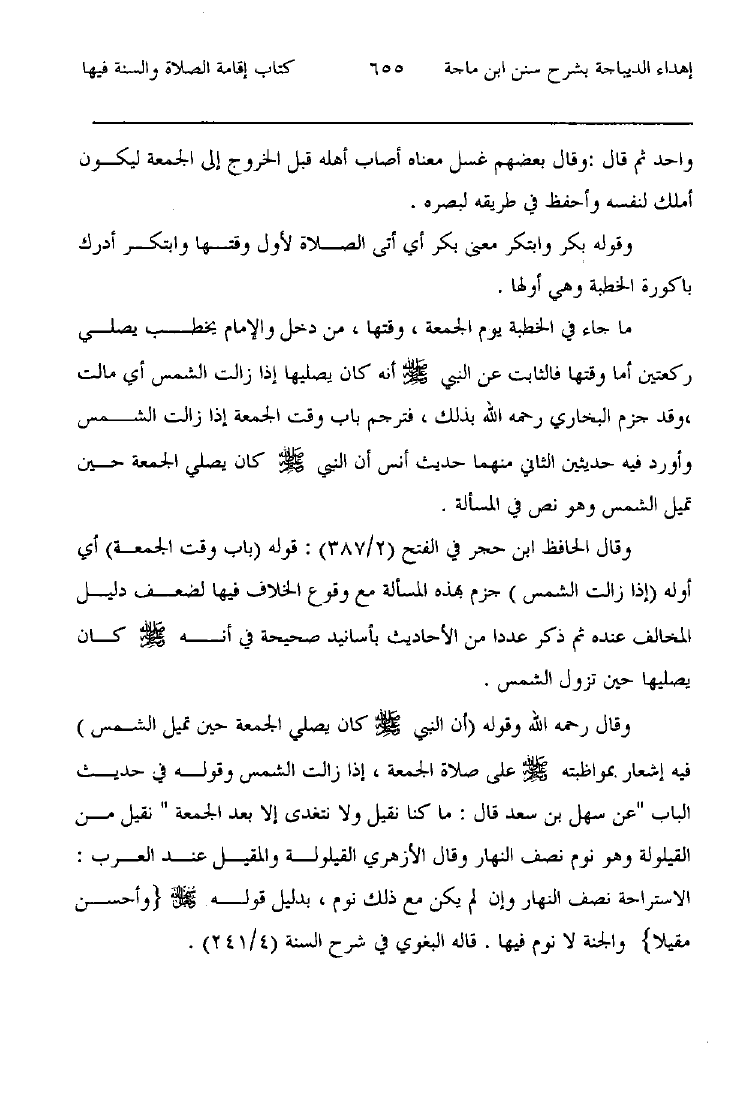 إهداء الديباجة بشرح سنن ابن ماجة ٦٥٥ كتاب إقامة الصلاة والسنة فيها

واحد ثم قال :وقال بعضهم غسل معناه أصاب أهله قبل الخروج إلى الجمعة ليكون أملك لنفسه وأحفظ في طريقه لبصره .

وقوله بكر وابتكر معنى بكر أي أتى الصلاة لأول وقتها وابتكر أدرك باكورة الخطبة وهي أولها .

ما جاء في الخطبة يوم الجمعة ، وقتها ، من دخل والإمام يخطب يصلي ركعتين أما وقتها فالثابت عن النبي ﷺ أنه كان يصليها إذا زالت الشمس أي مالت ،وقد جزم البخاري رحمه الله بذلك ، فترجم باب وقت الجمعة إذا زالت الشمس وأورد فيه حديثين الثاني منهما حديث أنس أن النبي ﷺ كان يصلي الجمعة حين تميل الشمس وهو نص في المسألة .

وقال الحافظ ابن حجر في الفتح (٣٨٧/٢) : قوله (باب وقت الجمعة) أي أوله (إذا زالت الشمس ) جزم بهذه المسألة مع وقوع الخلاف فيها لضعف دليل المخالف عنده ثم ذكر عددا من الأحاديث بأسانيد صحيحة في أنه ﷺ كان يصليها حين تزول الشمس .

وقال رحمه الله وقوله (أن النبي ﷺ كان يصلي الجمعة حين تميل الشمس ) فيه إشعار بمواظبته ﷺ على صلاة الجمعة ، إذا زالت الشمس وقوله في حديث الباب "عن سهل بن سعد قال : ما كنا نقيل ولا نتغدى إلا بعد الجمعة " نقيل من القيلولة وهو نوم نصف النهار وقال الأزهري القيلولة والمقيل عند العرب : الاستراحة نصف النهار وإن لم يكن مع ذلك نوم ، بدليل قوله ﷺ {وأحسن مقيلا} والجنة لا نوم فيها . قاله البغوي في شرح السنة (٢٤١/٤) .